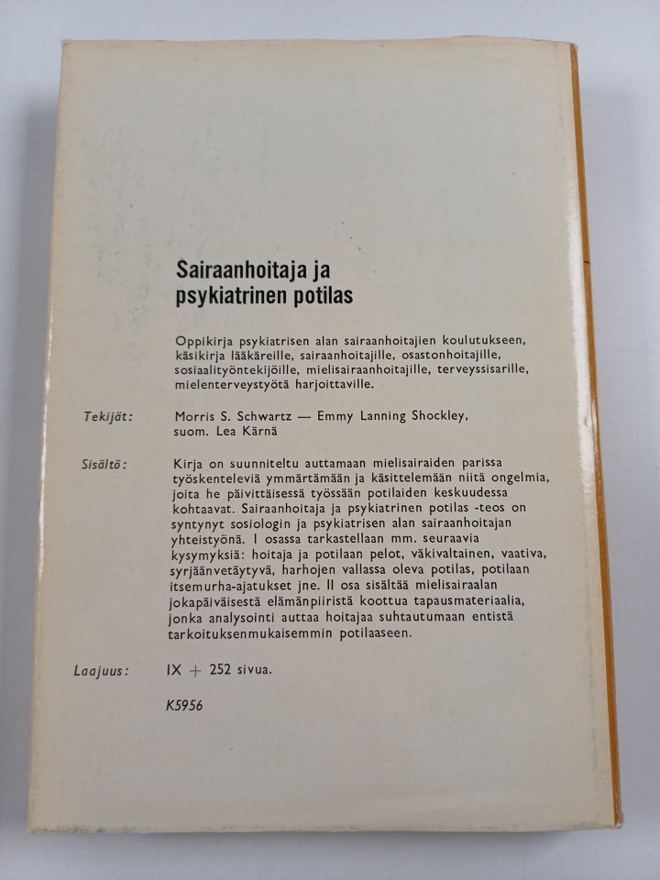 Sairaanhoitaja ja psykiatrinen potilas

Oppikirja psykiatrisen alan sairaanhoitajien koulutukseen, käsikirja lääkäreille, sairaanhoitajille, osastonhoitajille, sosiaalityöntekijöille, mielisairaanhoitajille, terveyssisarille, mielenterveystyötä harjoittaville.

Tekijät: Morris S. Schwartz — Emmy Lanning Shockley, suom. Lea Kärnä

Sisältö: Kirja on suunniteltu auttamaan mielisairaiden parissa työskenteleviä ymmärtämään ja käsittelemään niitä ongelmia, joita he päivittäisessä työssään potilaiden keskuudessa kohtaavat. Sairaanhoitaja ja psykiatrinen potilas -teos on syntynyt sosiologin ja psykiatrisen alan sairaanhoitajan yhteistyönä. I osassa tarkastellaan mm. seuraavia kysymyksiä: hoitaja ja potilaan pelot, väkivaltainen, vaativa, syrjäänvetäytyvä, harhojen vallassa oleva potilas, potilaan itsemurha-ajatukset jne. II osa sisältää mielisairaalan jokapäiväisestä elämänpiiristä koottua tapausmateriaalia, jonka analysointi auttaa hoitajaa suhtautumaan entistä tarkoituksenmukaisemmin potilaaseen.

Laajuus: IX + 252 sivua.

K5956